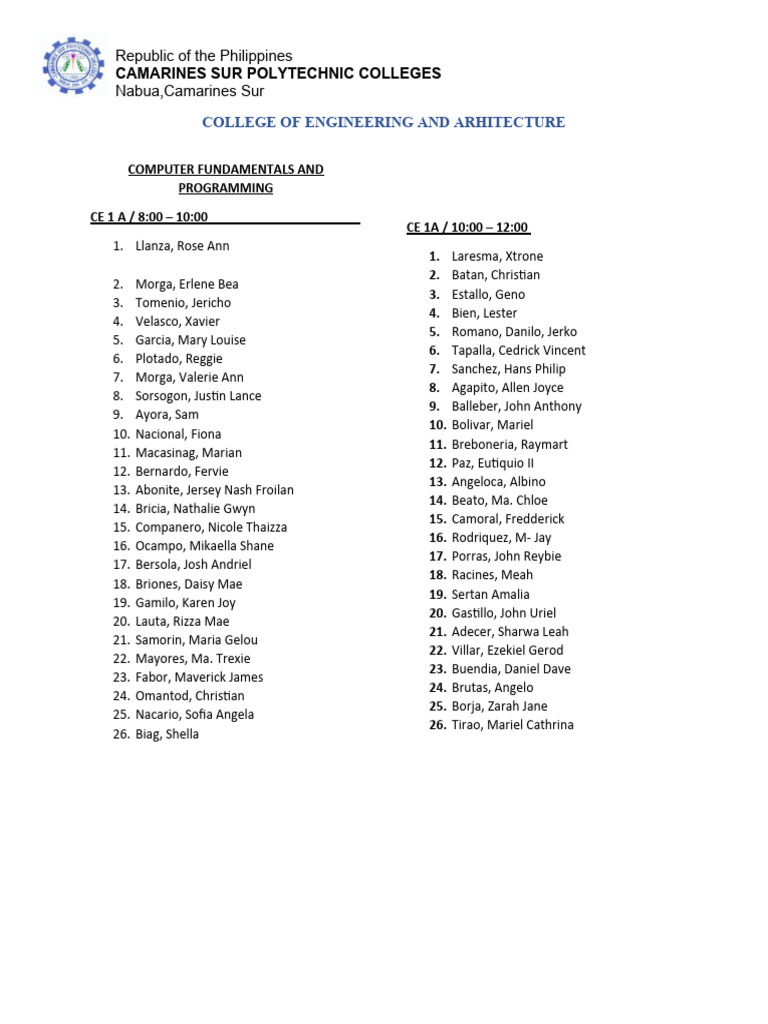 Republic of the Philippines
CAMARINES SUR POLYTECHNIC COLLEGES
Nabua,Camarines Sur

COLLEGE OF ENGINEERING AND ARHITECTURE

COMPUTER FUNDAMENTALS AND PROGRAMMING

CE 1 A / 8:00 – 10:00

1. Llanza, Rose Ann
2. Morga, Erlene Bea
3. Tomenio, Jericho
4. Velasco, Xavier
5. Garcia, Mary Louise
6. Plotado, Reggie
7. Morga, Valerie Ann
8. Sorsogon, Justin Lance
9. Ayora, Sam
10. Nacional, Fiona
11. Macasinag, Marian
12. Bernardo, Fervie
13. Abonite, Jersey Nash Froilan
14. Bricia, Nathalie Gwyn
15. Companero, Nicole Thaizza
16. Ocampo, Mikaella Shane
17. Bersola, Josh Andriel
18. Briones, Daisy Mae
19. Gamilo, Karen Joy
20. Lauta, Rizza Mae
21. Samorin, Maria Gelou
22. Mayores, Ma. Trexie
23. Fabor, Maverick James
24. Omantod, Christian
25. Nacario, Sofia Angela
26. Biag, Shella

CE 1A / 10:00 – 12:00

1. Laresma, Xtrone
2. Batan, Christian
3. Estallo, Geno
4. Bien, Lester
5. Romano, Danilo, Jerko
6. Tapalla, Cedrick Vincent
7. Sanchez, Hans Philip
8. Agapito, Allen Joyce
9. Balleber, John Anthony
10. Bolivar, Mariel
11. Breboneria, Raymart
12. Paz, Eutiquio II
13. Angeloca, Albino
14. Beato, Ma. Chloe
15. Camoral, Fredderick
16. Rodriquez, M- Jay
17. Porras, John Reybie
18. Racines, Meah
19. Sertan Amalia
20. Gastillo, John Uriel
21. Adecer, Sharwa Leah
22. Villar, Ezekiel Gerod
23. Buendia, Daniel Dave
24. Brutas, Angelo
25. Borja, Zarah Jane
26. Tirao, Mariel Cathrina